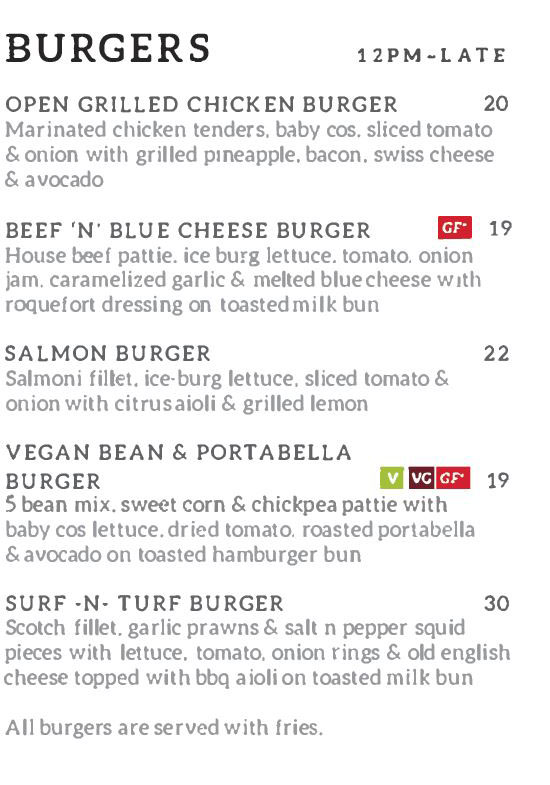 BURGERS
12PM-LATE

OPEN GRILLED CHICKEN BURGER 20
Marinated chicken tenders, baby cos, sliced tomato & onion with grilled pineapple, bacon, swiss cheese & avocado

BEEF 'N' BLUE CHEESE BURGER GF* 19
House beef pattie, ice burg lettuce, tomato, onion jam, caramelized garlic & melted blue cheese with roquefort dressing on toasted milk bun

SALMON BURGER 22
Salmoni fillet, ice-burg lettuce, sliced tomato & onion with citrus aioli & grilled lemon

VEGAN BEAN & PORTABELLA BURGER V VG GF* 19
5 bean mix, sweet corn & chickpea pattie with baby cos lettuce, dried tomato, roasted portabella & avocado on toasted hamburger bun

SURF -N- TURF BURGER 30
Scotch fillet, garlic prawns & salt n pepper squid pieces with lettuce, tomato, onion rings & old english cheese topped with bbq aioli on toasted milk bun

All burgers are served with fries.